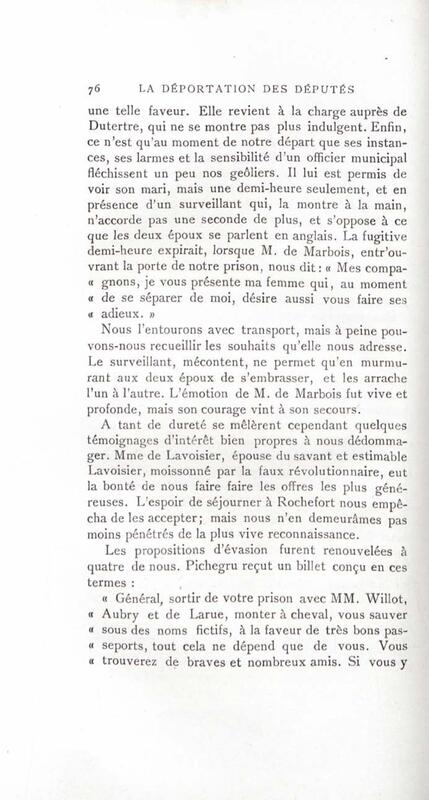 76 LA DÉPORTATION DES DÉPUTÉS

une telle faveur. Elle revient à la charge auprès de Dutertre, qui ne se montre pas plus indulgent. Enfin, ce n'est qu'au moment de notre départ que ses instances, ses larmes et la sensibilité d'un officier municipal fléchissent un peu nos geôliers. Il lui est permis de voir son mari, mais une demi-heure seulement, et en présence d'un surveillant qui, la montre à la main, n'accorde pas une seconde de plus, et s'oppose à ce que les deux époux se parlent en anglais. La fugitive demi-heure expirait, lorsque M. de Marbois, entr'ouvrant la porte de notre prison, nous dit : « Mes compa« gnons, je vous présente ma femme qui, au moment « de se séparer de moi, désire aussi vous faire ses « adieux. »

Nous l'entourons avec transport, mais à peine pouvons-nous recueillir les souhaits qu'elle nous adresse. Le surveillant, mécontent, ne permet qu'en murmurant aux deux époux de s'embrasser, et les arrache l'un à l'autre. L'émotion de M. de Marbois fut vive et profonde, mais son courage vint à son secours.

A tant de dureté se mêlèrent cependant quelques témoignages d'intérêt bien propres à nous dédommager. Mme de Lavoisier, épouse du savant et estimable Lavoisier, moissonné par la faux révolutionnaire, eut la bonté de nous faire faire les offres les plus généreuses. L'espoir de séjourner à Rochefort nous empêcha de les accepter; mais nous n'en demeurâmes pas moins pénétrés de la plus vive reconnaissance.

Les propositions d'évasion furent renouvelées à quatre de nous. Pichegru reçut un billet conçu en ces termes :

« Général, sortir de votre prison avec MM. Willot, « Aubry et de Larue, monter à cheval, vous sauver « sous des noms fictifs, à la faveur de très bons pas« seports, tout cela ne dépend que de vous. Vous « trouverez de braves et nombreux amis. Si vous y